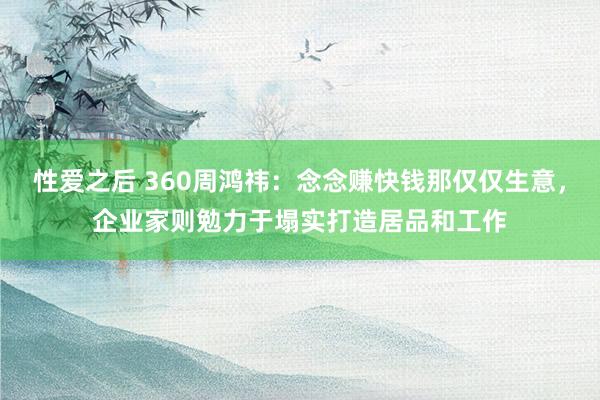 性爱之后 360周鸿祎：念念赚快钱那仅仅生意，企业家则勉力于塌实打造居品和工作